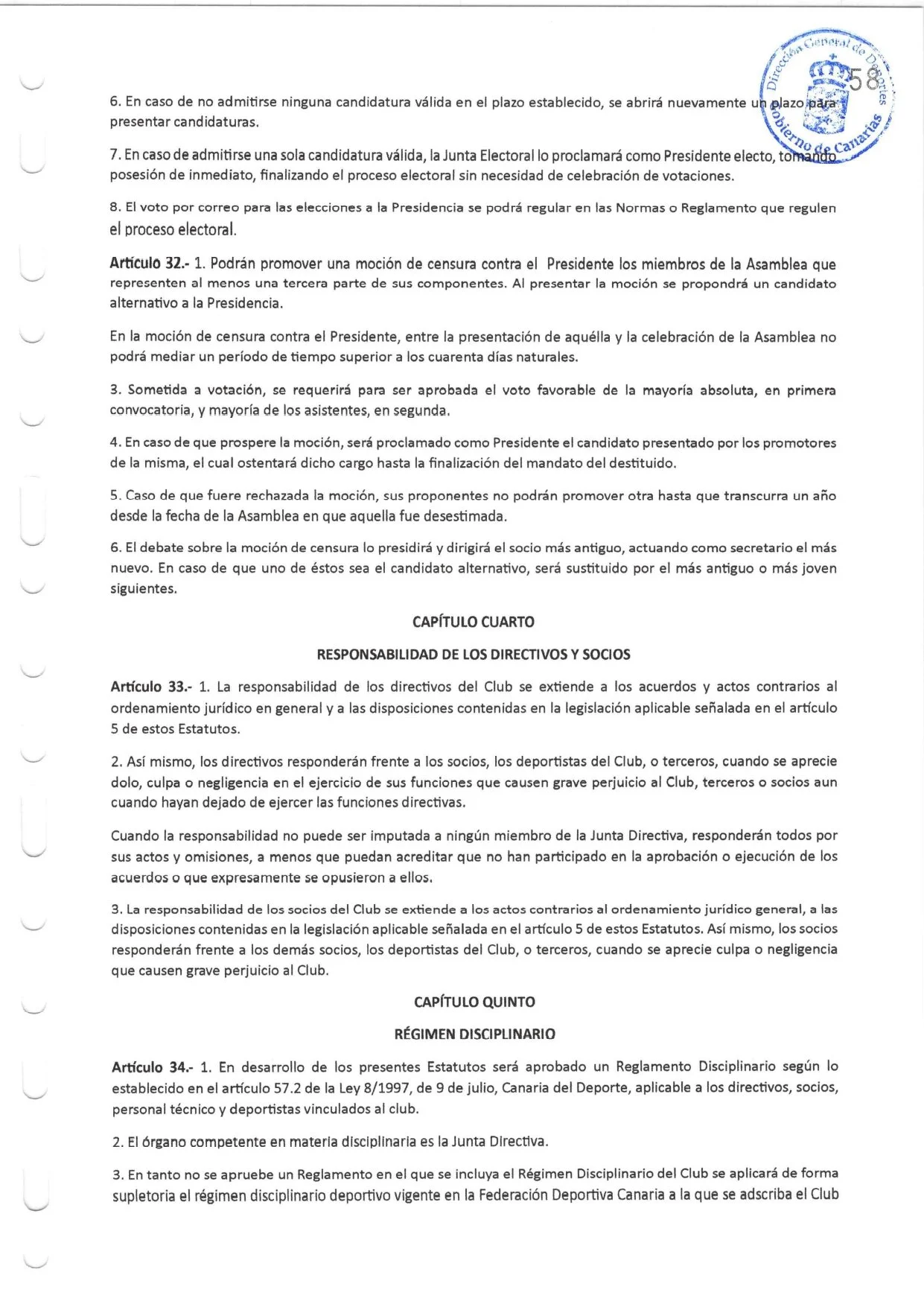 Dirección General de Deportes
Gobierno de Canarias
58

6. En caso de no admitirse ninguna candidatura válida en el plazo establecido, se abrirá nuevamente un plazo para presentar candidaturas.

7. En caso de admitirse una sola candidatura válida, la Junta Electoral lo proclamará como Presidente electo, tomando posesión de inmediato, finalizando el proceso electoral sin necesidad de celebración de votaciones.

8. El voto por correo para las elecciones a la Presidencia se podrá regular en las Normas o Reglamento que regulen el proceso electoral.

Artículo 32.- 1. Podrán promover una moción de censura contra el Presidente los miembros de la Asamblea que representen al menos una tercera parte de sus componentes. Al presentar la moción se propondrá un candidato alternativo a la Presidencia.

En la moción de censura contra el Presidente, entre la presentación de aquélla y la celebración de la Asamblea no podrá mediar un período de tiempo superior a los cuarenta días naturales.

3. Sometida a votación, se requerirá para ser aprobada el voto favorable de la mayoría absoluta, en primera convocatoria, y mayoría de los asistentes, en segunda.

4. En caso de que prospere la moción, será proclamado como Presidente el candidato presentado por los promotores de la misma, el cual ostentará dicho cargo hasta la finalización del mandato del destituido.

5. Caso de que fuere rechazada la moción, sus proponentes no podrán promover otra hasta que transcurra un año desde la fecha de la Asamblea en que aquella fue desestimada.

6. El debate sobre la moción de censura lo presidirá y dirigirá el socio más antiguo, actuando como secretario el más nuevo. En caso de que uno de éstos sea el candidato alternativo, será sustituido por el más antiguo o más joven siguientes.

CAPÍTULO CUARTO

RESPONSABILIDAD DE LOS DIRECTIVOS Y SOCIOS

Artículo 33.- 1. La responsabilidad de los directivos del Club se extiende a los acuerdos y actos contrarios al ordenamiento jurídico en general y a las disposiciones contenidas en la legislación aplicable señalada en el artículo 5 de estos Estatutos.

2. Así mismo, los directivos responderán frente a los socios, los deportistas del Club, o terceros, cuando se aprecie dolo, culpa o negligencia en el ejercicio de sus funciones que causen grave perjuicio al Club, terceros o socios aun cuando hayan dejado de ejercer las funciones directivas.

Cuando la responsabilidad no puede ser imputada a ningún miembro de la Junta Directiva, responderán todos por sus actos y omisiones, a menos que puedan acreditar que no han participado en la aprobación o ejecución de los acuerdos o que expresamente se opusieron a ellos.

3. La responsabilidad de los socios del Club se extiende a los actos contrarios al ordenamiento jurídico general, a las disposiciones contenidas en la legislación aplicable señalada en el artículo 5 de estos Estatutos. Así mismo, los socios responderán frente a los demás socios, los deportistas del Club, o terceros, cuando se aprecie culpa o negligencia que causen grave perjuicio al Club.

CAPÍTULO QUINTO

RÉGIMEN DISCIPLINARIO

Artículo 34.- 1. En desarrollo de los presentes Estatutos será aprobado un Reglamento Disciplinario según lo establecido en el artículo 57.2 de la Ley 8/1997, de 9 de julio, Canaria del Deporte, aplicable a los directivos, socios, personal técnico y deportistas vinculados al club.

2. El órgano competente en materia disciplinaria es la Junta Directiva.

3. En tanto no se apruebe un Reglamento en el que se incluya el Régimen Disciplinario del Club se aplicará de forma supletoria el régimen disciplinario deportivo vigente en la Federación Deportiva Canaria a la que se adscriba el Club